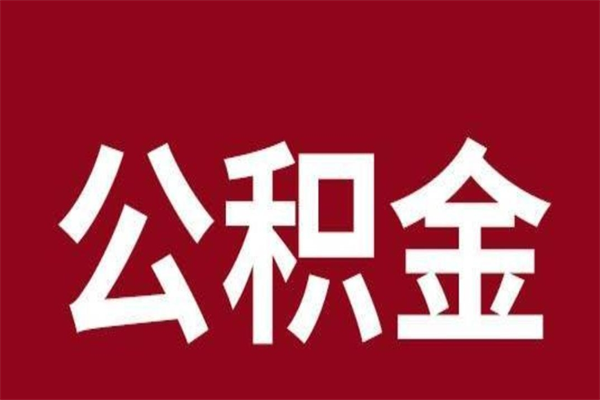 公积金